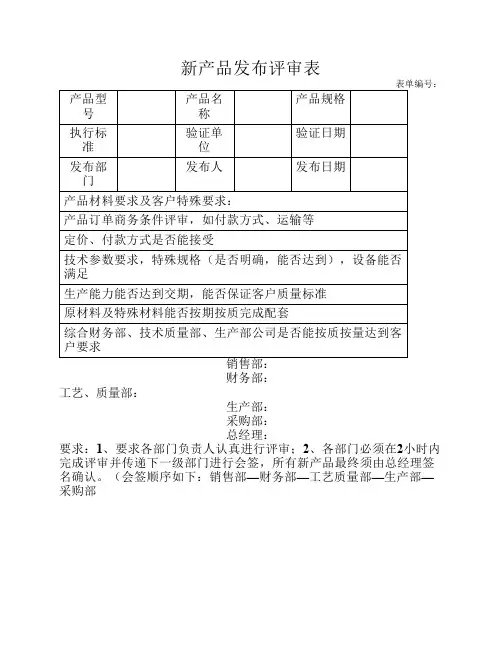 新产品发布评审表

表单编号：

| 产品型号 | | 产品名称 | | 产品规格 | |
|---|---|---|---|---|---|
| 执行标准 | | 验证单位 | | 验证日期 | |
| 发布部门 | | 发布人 | | 发布日期 | |
| 产品材料要求及客户特殊要求： | | | | | |
| 产品订单商务条件评审，如付款方式、运输等 | | | | | |
| 定价、付款方式是否能接受 | | | | | |
| 技术参数要求，特殊规格（是否明确，能否达到），设备能否满足 | | | | | |
| 生产能力能否达到交期，能否保证客户质量标准 | | | | | |
| 原材料及特殊材料能否按期按质完成配套 | | | | | |
| 综合财务部、技术质量部、生产部公司是否能按质按量达到客户要求 | | | | | |

销售部：
财务部：
工艺、质量部：
生产部：
采购部：
总经理：

要求：1、要求各部门负责人认真进行评审；2、各部门必须在2小时内完成评审并传递下一级部门进行会签，所有新产品最终须由总经理签名确认。（会签顺序如下：销售部—财务部—工艺质量部—生产部—采购部